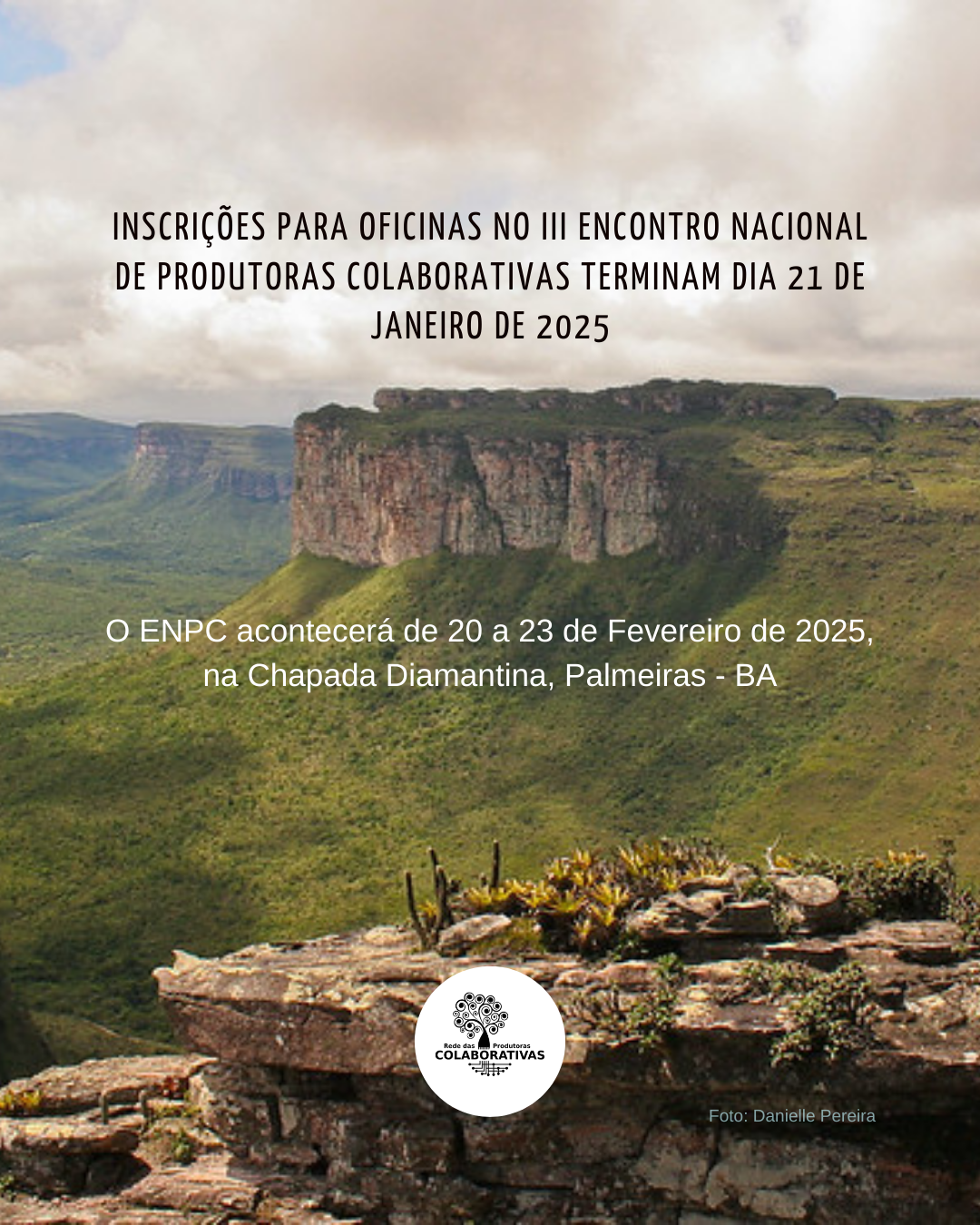 INSCRIÇÕES PARA OFICINAS NO III ENCONTRO NACIONAL DE PRODUTORAS COLABORATIVAS TERMINAM DIA 21 DE JANEIRO DE 2025

O ENPC acontecerá de 20 a 23 de Fevereiro de 2025, na Chapada Diamantina, Palmeiras - BA

Rede das Produtoras
COLABORATIVAS

Foto: Danielle Pereira